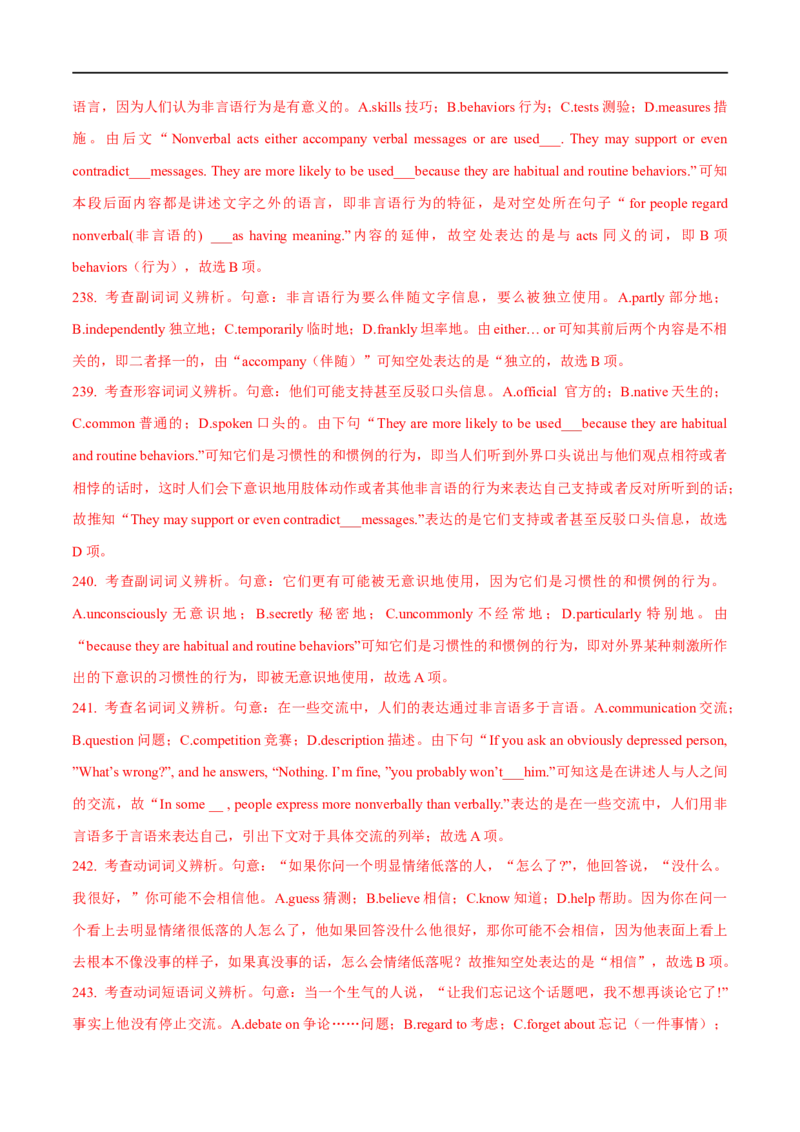 语言，因为人们认为非言语行为是有意义的。A.skills 技巧；B.behaviors 行为；C.tests 测验；D.measures 措施。由后文“Nonverbal acts either accompany verbal messages or are used___. They may support or even contradict___messages. They are more likely to be used___because they are habitual and routine behaviors.”可知本段后面内容都是讲述文字之外的语言，即非言语行为的特征，是对空处所在句子“for people regard nonverbal(非言语的) ___as having meaning.”内容的延伸，故空处表达的是与 acts 同义的词，即 B 项 behaviors（行为），故选 B 项。

238. 考查副词词义辨析。句意：非言语行为要么伴随文字信息，要么被独立使用。A.partly 部分地；B.independently 独立地；C.temporarily 临时地；D.frankly 坦率地。由 either… or 可知其前后两个内容是不相关的，即二者择一的，由“accompany（伴随）”可知空处表达的是“独立的，故选 B 项。

239. 考查形容词词义辨析。句意：他们可能支持甚至反驳口头信息。A.official 官方的；B.native 天生的；C.common 普通的；D.spoken 口头的。由下句“They are more likely to be used___because they are habitual and routine behaviors.”可知它们是习惯性的和惯例的行为，即当人们听到外界口头说出与他们观点相符或者相悖的话时，这时人们会下意识地用肢体动作或者其他非言语的行为来表达自己支持或者反对所听到的话；故推知“They may support or even contradict___messages.”表达的是它们支持或者甚至反驳口头信息，故选 D 项。

240. 考查副词词义辨析。句意：它们更有可能被无意识地使用，因为它们是习惯性的和惯例的行为。A.unconsciously 无意识地；B.secretly 秘密地；C.uncommonly 不经常地；D.particularly 特别地。由“because they are habitual and routine behaviors”可知它们是习惯性的和惯例的行为，即对外界某种刺激所作出的下意识的习惯性的行为，即被无意识地使用，故选 A 项。

241. 考查名词词义辨析。句意：在一些交流中，人们的表达通过非言语多于言语。A.communication 交流；B.question 问题；C.competition 竞赛；D.description 描述。由下句“If you ask an obviously depressed person, ”What’s wrong?”, and he answers, “Nothing. I’m fine, ”you probably won’t___him.”可知这是在讲述人与人之间的交流，故“In some __ , people express more nonverbally than verbally.”表达的是在一些交流中，人们用非言语多于言语来表达自己，引出下文对于具体交流的列举；故选 A 项。

242. 考查动词词义辨析。句意：“如果你问一个明显情绪低落的人，“怎么了?”，他回答说，“没什么。我很好，”你可能不会相信他。A.guess 猜测；B.believe 相信；C.know 知道；D.help 帮助。因为你在问一个看上去明显情绪很低落的人怎么了，他如果回答没什么他很好，那你可能不会相信，因为他表面上看上去根本不像没事的样子，如果真没事的话，怎么会情绪低落呢？故推知空处表达的是“相信”，故选 B 项。

243. 考查动词短语词义辨析。句意：当一个生气的人说，“让我们忘记这个话题吧，我不想再谈论它了!”事实上他没有停止交流。A.debate on 争论……问题；B.regard to 考虑；C.forget about 忘记（一件事情）；